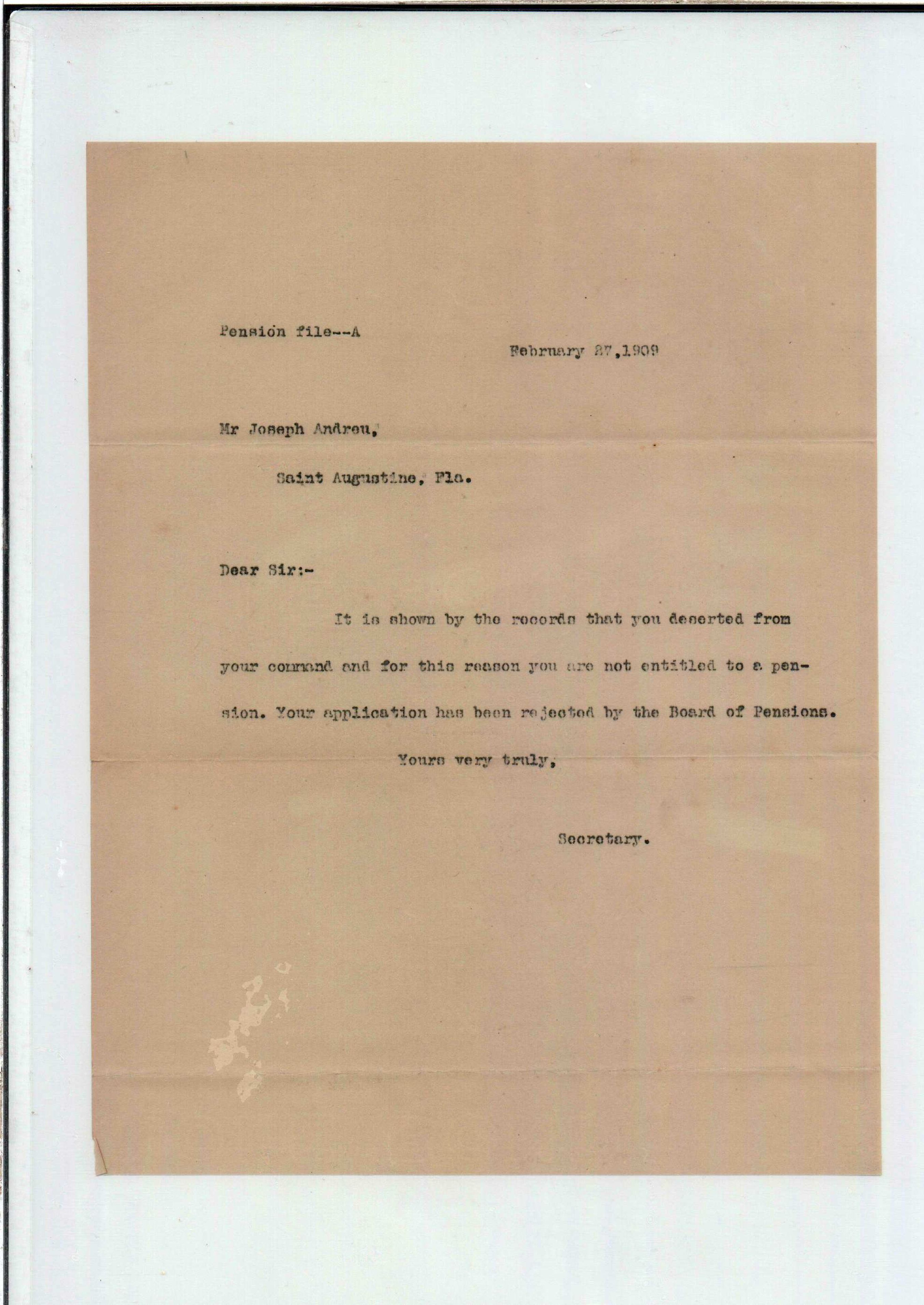 Pension file--A

February 27,1909

Mr Joseph Andreu,

Saint Augustine, Fla.

Dear Sir:-

It is shown by the records that you deserted from your command and for this reason you are not entitled to a pension. Your application has been rejected by the Board of Pensions.

Yours very truly,

Secretary.